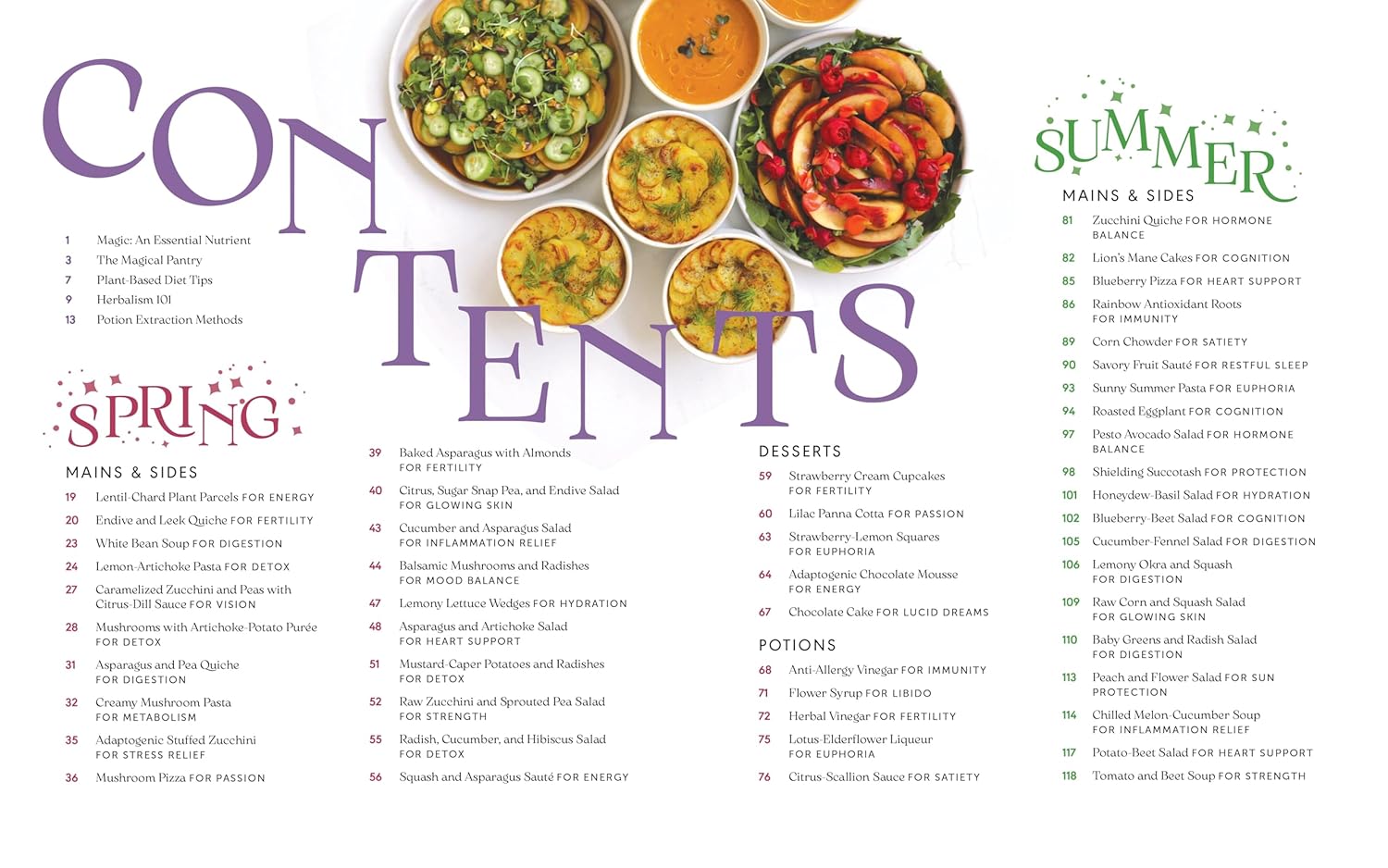 CONTENTS

1 Magic: An Essential Nutrient
3 The Magical Pantry
7 Plant-Based Diet Tips
9 Herbalism 101
13 Potion Extraction Methods

SPRING

MAINS & SIDES
19 Lentil-Chard Plant Parcels FOR ENERGY
20 Endive and Leek Quiche FOR FERTILITY
23 White Bean Soup FOR DIGESTION
24 Lemon-Artichoke Pasta FOR DETOX
27 Caramelized Zucchini and Peas with Citrus-Dill Sauce FOR VISION
28 Mushrooms with Artichoke-Potato Purée FOR DETOX
31 Asparagus and Pea Quiche FOR DIGESTION
32 Creamy Mushroom Pasta FOR METABOLISM
35 Adaptogenic Stuffed Zucchini FOR STRESS RELIEF
36 Mushroom Pizza FOR PASSION

39 Baked Asparagus with Almonds FOR FERTILITY
40 Citrus, Sugar Snap Pea, and Endive Salad FOR GLOWING SKIN
43 Cucumber and Asparagus Salad FOR INFLAMMATION RELIEF
44 Balsamic Mushrooms and Radishes FOR MOOD BALANCE
47 Lemony Lettuce Wedges FOR HYDRATION
48 Asparagus and Artichoke Salad FOR HEART SUPPORT
51 Mustard-Caper Potatoes and Radishes FOR DETOX
52 Raw Zucchini and Sprouted Pea Salad FOR STRENGTH
55 Radish, Cucumber, and Hibiscus Salad FOR DETOX
56 Squash and Asparagus Sauté FOR ENERGY

DESSERTS
59 Strawberry Cream Cupcakes FOR FERTILITY
60 Lilac Panna Cotta FOR PASSION
63 Strawberry-Lemon Squares FOR EUPHORIA
64 Adaptogenic Chocolate Mousse FOR ENERGY
67 Chocolate Cake FOR LUCID DREAMS

POTIONS
68 Anti-Allergy Vinegar FOR IMMUNITY
71 Flower Syrup FOR LIBIDO
72 Herbal Vinegar FOR FERTILITY
75 Lotus-Elderflower Liqueur FOR EUPHORIA
76 Citrus-Scallion Sauce FOR SATIETY

SUMMER

MAINS & SIDES
81 Zucchini Quiche FOR HORMONE BALANCE
82 Lion's Mane Cakes FOR COGNITION
85 Blueberry Pizza FOR HEART SUPPORT
86 Rainbow Antioxidant Roots FOR IMMUNITY
89 Corn Chowder FOR SATIETY
90 Savory Fruit Sauté FOR RESTFUL SLEEP
93 Sunny Summer Pasta FOR EUPHORIA
94 Roasted Eggplant FOR COGNITION
97 Pesto Avocado Salad FOR HORMONE BALANCE
98 Shielding Succotash FOR PROTECTION
101 Honeydew-Basil Salad FOR HYDRATION
102 Blueberry-Beet Salad FOR COGNITION
105 Cucumber-Fennel Salad FOR DIGESTION
106 Lemony Okra and Squash FOR DIGESTION
109 Raw Corn and Squash Salad FOR GLOWING SKIN
110 Baby Greens and Radish Salad FOR DIGESTION
113 Peach and Flower Salad FOR SUN PROTECTION
114 Chilled Melon-Cucumber Soup FOR INFLAMMATION RELIEF
117 Potato-Beet Salad FOR HEART SUPPORT
118 Tomato and Beet Soup FOR STRENGTH